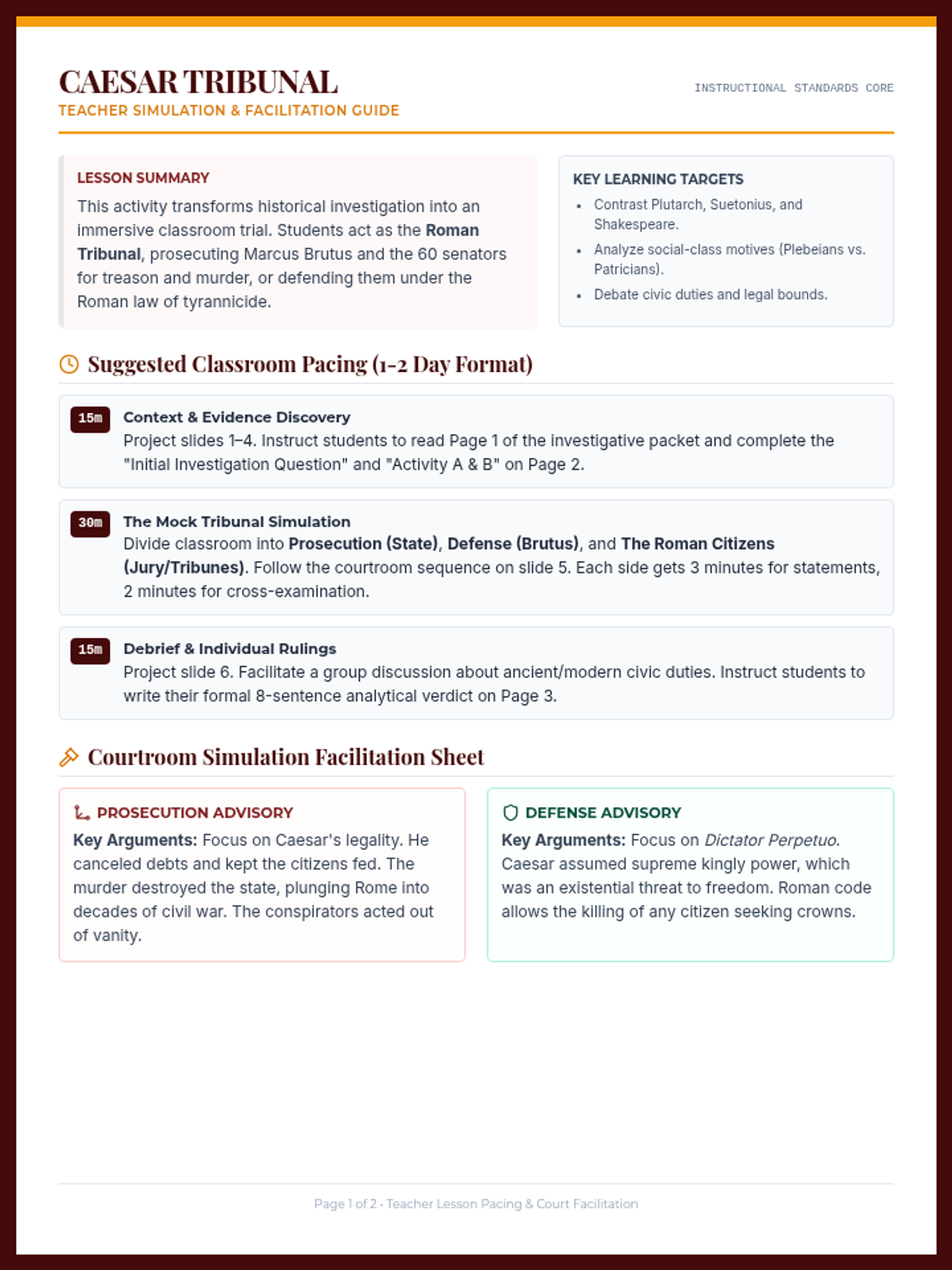 CAESAR TRIBUNAL
TEACHER SIMULATION & FACILITATION GUIDE

INSTRUCTIONAL STANDARDS CORE

LESSON SUMMARY

This activity transforms historical investigation into an immersive classroom trial. Students act as the Roman Tribunal, prosecuting Marcus Brutus and the 60 senators for treason and murder, or defending them under the Roman law of tyrannicide.

KEY LEARNING TARGETS

• Contrast Plutarch, Suetonius, and Shakespeare.
• Analyze social-class motives (Plebeians vs. Patricians).
• Debate civic duties and legal bounds.

Suggested Classroom Pacing (1-2 Day Format)

15m
Context & Evidence Discovery
Project slides 1–4. Instruct students to read Page 1 of the investigative packet and complete the "Initial Investigation Question" and "Activity A & B" on Page 2.

30m
The Mock Tribunal Simulation
Divide classroom into Prosecution (State), Defense (Brutus), and The Roman Citizens (Jury/Tribunes). Follow the courtroom sequence on slide 5. Each side gets 3 minutes for statements, 2 minutes for cross-examination.

15m
Debrief & Individual Rulings
Project slide 6. Facilitate a group discussion about ancient/modern civic duties. Instruct students to write their formal 8-sentence analytical verdict on Page 3.

Courtroom Simulation Facilitation Sheet

PROSECUTION ADVISORY

Key Arguments: Focus on Caesar's legality. He canceled debts and kept the citizens fed. The murder destroyed the state, plunging Rome into decades of civil war. The conspirators acted out of vanity.

DEFENSE ADVISORY

Key Arguments: Focus on Dictator Perpetuo. Caesar assumed supreme kingly power, which was an existential threat to freedom. Roman code allows the killing of any citizen seeking crowns.

Page 1 of 2 · Teacher Lesson Pacing & Court Facilitation